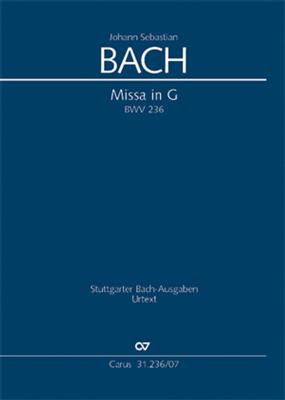 Johann Sebastian
BACH

Missa in G
BWV 236

Stuttgarter Bach-Ausgaben
Urtext

Carus 31.236/07